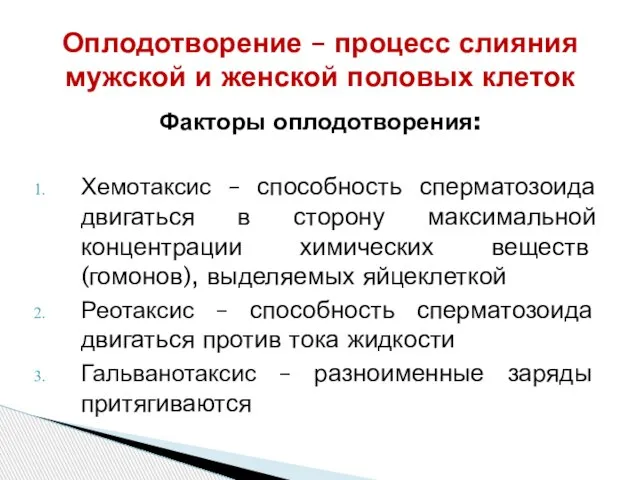 Оплодотворение – процесс слияния мужской и женской половых клеток

Факторы оплодотворения:

1. Хемотаксис – способность сперматозоида двигаться в сторону максимальной концентрации химических веществ (гомонов), выделяемых яйцеклеткой
2. Реотаксис – способность сперматозоида двигаться против тока жидкости
3. Гальванотаксис – разноименные заряды притягиваются